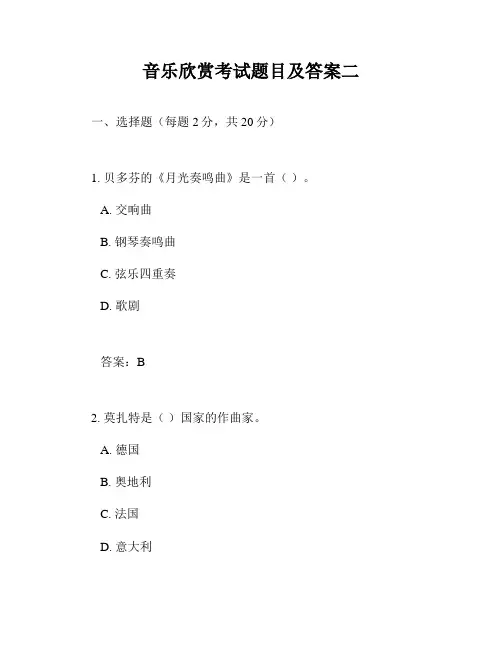 音乐欣赏考试题目及答案二

一、选择题（每题 2 分，共 20 分）

1. 贝多芬的《月光奏鸣曲》是一首（ ）。

A. 交响曲

B. 钢琴奏鸣曲

C. 弦乐四重奏

D. 歌剧

答案：B

2. 莫扎特是（ ）国家的作曲家。

A. 德国

B. 奥地利

C. 法国

D. 意大利